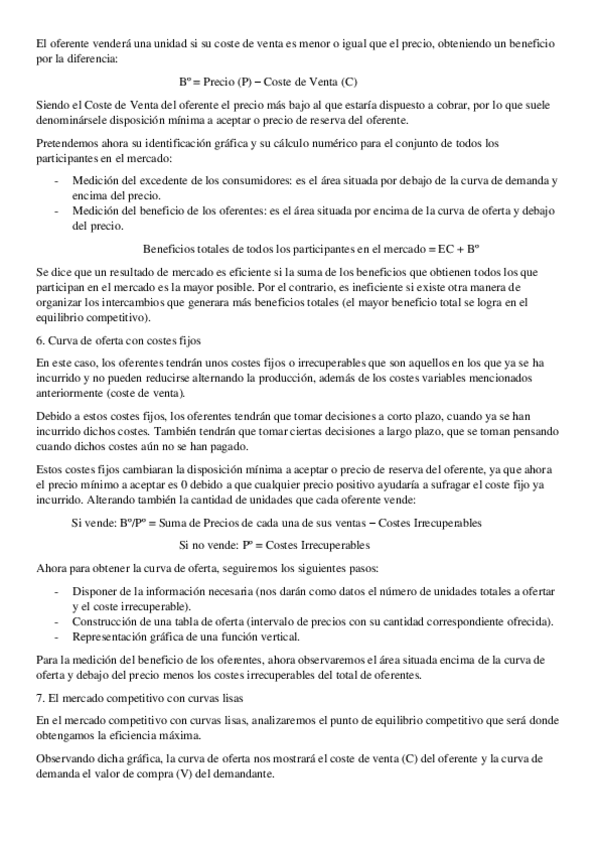 El oferente venderá una unidad si su coste de venta es menor o igual que el precio, obteniendo un beneficio por la diferencia:

Bº = Precio (P) – Coste de Venta (C)

Siendo el Coste de Venta del oferente el precio más bajo al que estaría dispuesto a cobrar, por lo que suele denominársele disposición mínima a aceptar o precio de reserva del oferente.

Pretendemos ahora su identificación gráfica y su cálculo numérico para el conjunto de todos los participantes en el mercado:

- Medición del excedente de los consumidores: es el área situada por debajo de la curva de demanda y encima del precio.
- Medición del beneficio de los oferentes: es el área situada por encima de la curva de oferta y debajo del precio.

Beneficios totales de todos los participantes en el mercado = EC + Bº

Se dice que un resultado de mercado es eficiente si la suma de los beneficios que obtienen todos los que participan en el mercado es la mayor posible. Por el contrario, es ineficiente si existe otra manera de organizar los intercambios que generara más beneficios totales (el mayor beneficio total se logra en el equilibrio competitivo).

6. Curva de oferta con costes fijos

En este caso, los oferentes tendrán unos costes fijos o irrecuperables que son aquellos en los que ya se ha incurrido y no pueden reducirse alternando la producción, además de los costes variables mencionados anteriormente (coste de venta).

Debido a estos costes fijos, los oferentes tendrán que tomar decisiones a corto plazo, cuando ya se han incurrido dichos costes. También tendrán que tomar ciertas decisiones a largo plazo, que se toman pensando cuando dichos costes aún no se han pagado.

Estos costes fijos cambiaran la disposición mínima a aceptar o precio de reserva del oferente, ya que ahora el precio mínimo a aceptar es 0 debido a que cualquier precio positivo ayudaría a sufragar el coste fijo ya incurrido. Alterando también la cantidad de unidades que cada oferente vende:

Si vende: Bº/Pº = Suma de Precios de cada una de sus ventas – Costes Irrecuperables

Si no vende: Pº = Costes Irrecuperables

Ahora para obtener la curva de oferta, seguiremos los siguientes pasos:

- Disponer de la información necesaria (nos darán como datos el número de unidades totales a ofertar y el coste irrecuperable).
- Construcción de una tabla de oferta (intervalo de precios con su cantidad correspondiente ofrecida).
- Representación gráfica de una función vertical.

Para la medición del beneficio de los oferentes, ahora observaremos el área situada encima de la curva de oferta y debajo del precio menos los costes irrecuperables del total de oferentes.

7. El mercado competitivo con curvas lisas

En el mercado competitivo con curvas lisas, analizaremos el punto de equilibrio competitivo que será donde obtengamos la eficiencia máxima.

Observando dicha gráfica, la curva de oferta nos mostrará el coste de venta (C) del oferente y la curva de demanda el valor de compra (V) del demandante.